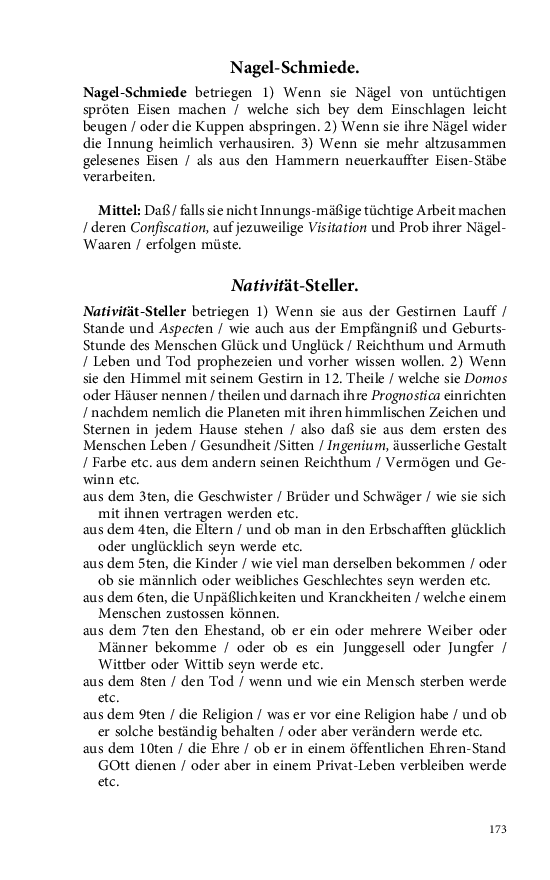 Nagel-Schmiede.

Nagel-Schmiede betriegen 1) Wenn sie Nägel von untüchtigen spröten Eisen machen / welche sich bey dem Einschlagen leicht beugen / oder die Kuppen abspringen. 2) Wenn sie ihre Nägel wider die Innung heimlich verhausiren. 3) Wenn sie mehr altzusammen gelesenes Eisen / als aus den Hammern neuerkauffter Eisen-Stäbe verarbeiten.

Mittel: Daß / falls sie nicht Innungs-mäßige tüchtige Arbeit machen / deren Confiscation, auf jezuweilige Visitation und Prob ihrer Nägel-Waaren / erfolgen müste.

Nativität-Steller.

Nativität-Steller betriegen 1) Wenn sie aus der Gestirnen Lauff / Stande und Aspecten / wie auch aus der Empfängniß und Geburts-Stunde des Menschen Glück und Unglück / Reichthum und Armuth / Leben und Tod prophezeien und vorher wissen wollen. 2) Wenn sie den Himmel mit seinem Gestirn in 12. Theile / welche sie Domos oder Häuser nennen / theilen und darnach ihre Prognostica einrichten / nachdem nemlich die Planeten mit ihren himmlischen Zeichen und Sternen in jedem Hause stehen / also daß sie aus dem ersten des Menschen Leben / Gesundheit /Sitten / Ingenium, äusserliche Gestalt / Farbe etc. aus dem andern seinen Reichthum / Vermögen und Gewinn etc.
aus dem 3ten, die Geschwister / Brüder und Schwäger / wie sie sich mit ihnen vertragen werden etc.
aus dem 4ten, die Eltern / und ob man in den Erbschafften glücklich oder unglücklich seyn werde etc.
aus dem 5ten, die Kinder / wie viel man derselben bekommen / oder ob sie männlich oder weibliches Geschlechtes seyn werden etc.
aus dem 6ten, die Unpäßlichkeiten und Kranckheiten / welche einem Menschen zustossen können.
aus dem 7ten den Ehestand, ob er ein oder mehrere Weiber oder Männer bekomme / oder ob es ein Junggesell oder Jungfer / Wittber oder Wittib seyn werde etc.
aus dem 8ten / den Tod / wenn und wie ein Mensch sterben werde etc.
aus dem 9ten / die Religion / was er vor eine Religion habe / und ob er solche beständig behalten / oder aber verändern werde etc.
aus dem 10ten / die Ehre / ob er in einem öffentlichen Ehren-Stand GOtt dienen / oder aber in einem Privat-Leben verbleiben werde etc.

173